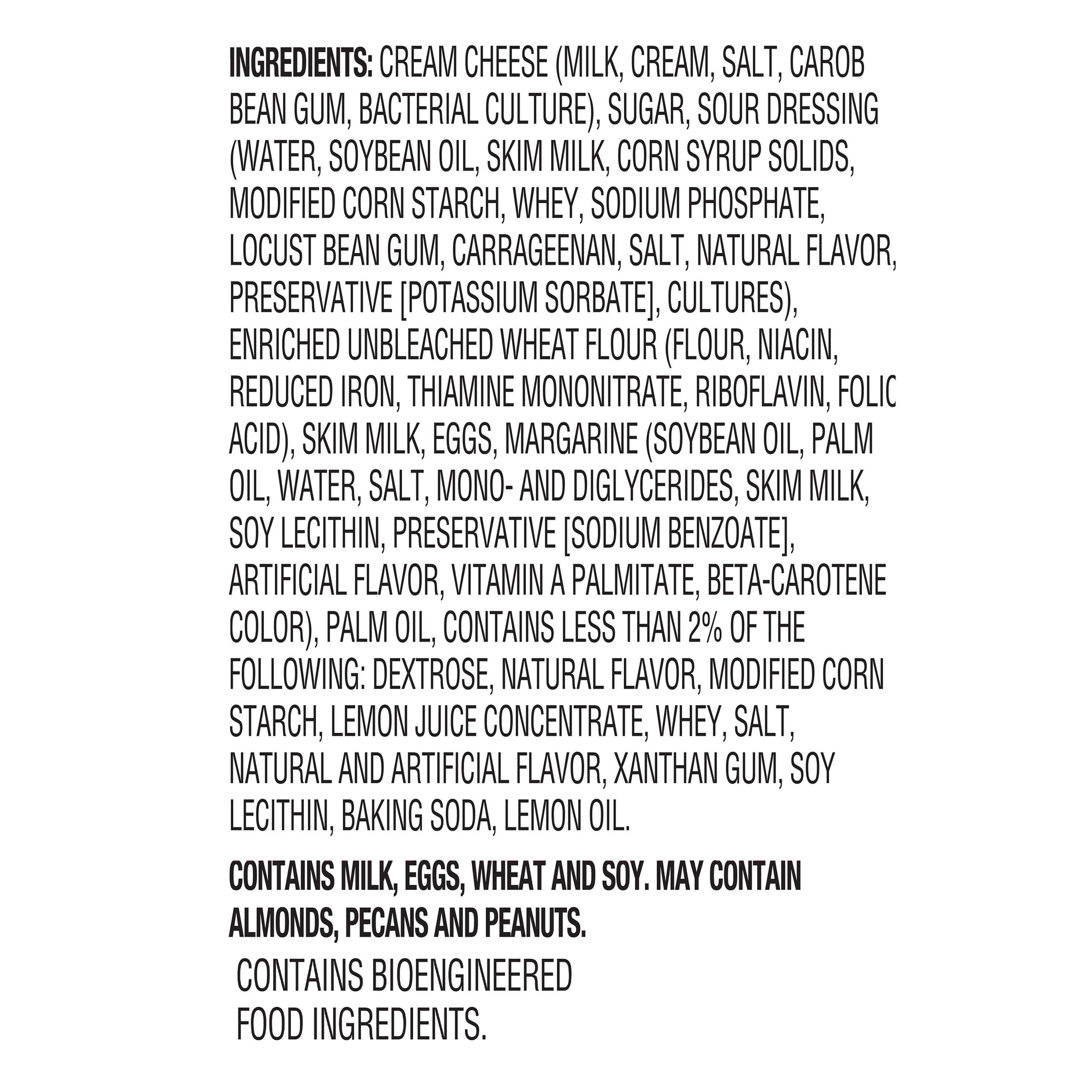 INGREDIENTS: CREAM CHEESE (MILK, CREAM, SALT, CAROB BEAN GUM, BACTERIAL CULTURE), SUGAR, SOUR DRESSING (WATER, SOYBEAN OIL, SKIM MILK, CORN SYRUP SOLIDS, MODIFIED CORN STARCH, WHEY, SODIUM PHOSPHATE, LOCUST BEAN GUM, CARRAGEENAN, SALT, NATURAL FLAVOR, PRESERVATIVE [POTASSIUM SORBATE], CULTURES), ENRICHED UNBLEACHED WHEAT FLOUR (FLOUR, NIACIN, REDUCED IRON, THIAMINE MONONITRATE, RIBOFLAVIN, FOLIC ACID), SKIM MILK, EGGS, MARGARINE (SOYBEAN OIL, PALM OIL, WATER, SALT, MONO- AND DIGLYCERIDES, SKIM MILK, SOY LECITHIN, PRESERVATIVE [SODIUM BENZOATE], ARTIFICIAL FLAVOR, VITAMIN A PALMITATE, BETA-CAROTENE COLOR), PALM OIL, CONTAINS LESS THAN 2% OF THE FOLLOWING: DEXTROSE, NATURAL FLAVOR, MODIFIED CORN STARCH, LEMON JUICE CONCENTRATE, WHEY, SALT, NATURAL AND ARTIFICIAL FLAVOR, XANTHAN GUM, SOY LECITHIN, BAKING SODA, LEMON OIL.

CONTAINS MILK, EGGS, WHEAT AND SOY. MAY CONTAIN ALMONDS, PECANS AND PEANUTS.

CONTAINS BIOENGINEERED FOOD INGREDIENTS.